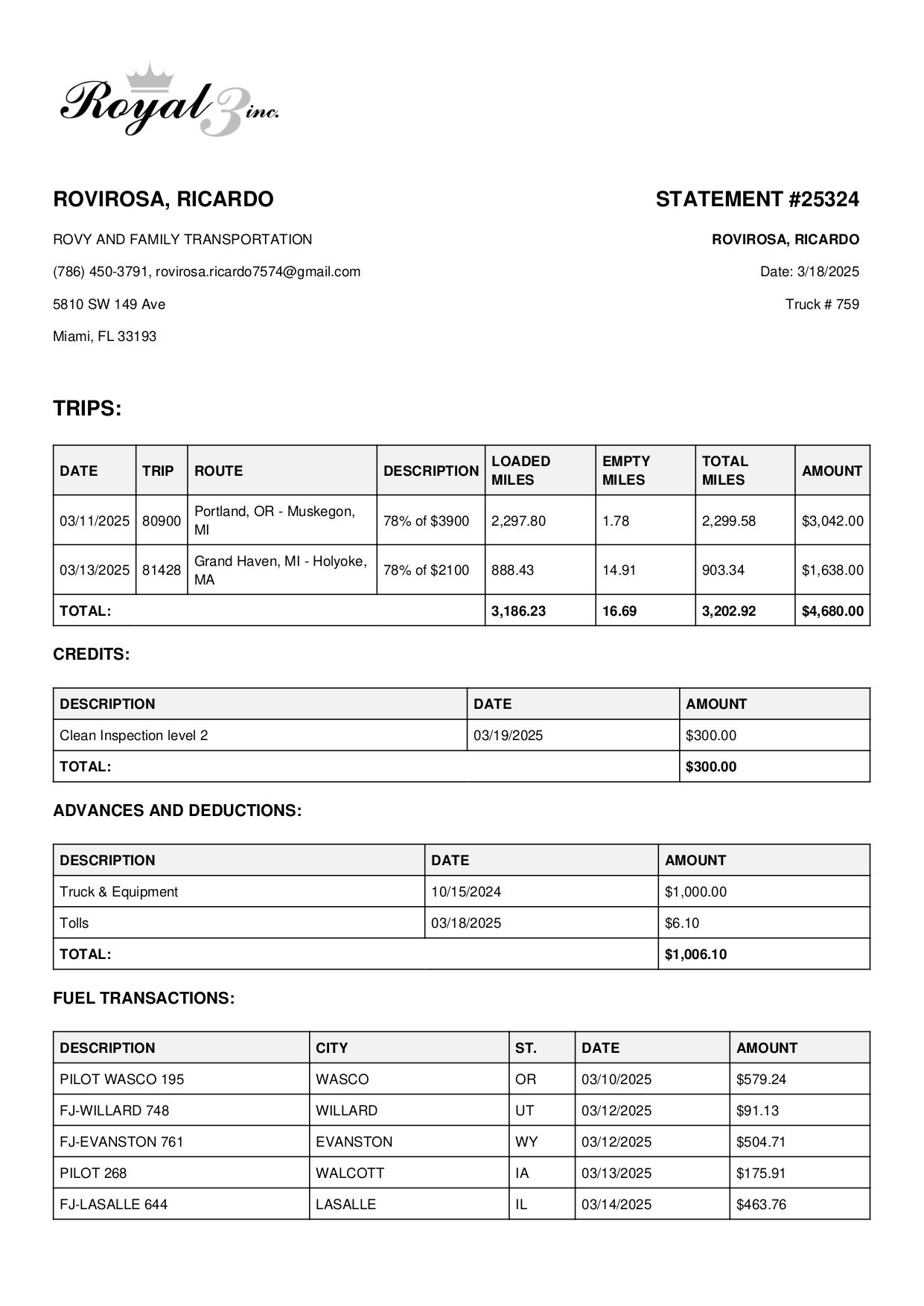 Royal 3 inc.

ROVIROSA, RICARDO

ROVY AND FAMILY TRANSPORTATION

(786) 450-3791, rovirosa.ricardo7574@gmail.com

5810 SW 149 Ave

Miami, FL 33193

STATEMENT #25324

ROVIROSA, RICARDO

Date: 3/18/2025

Truck # 759

TRIPS:

| DATE | TRIP | ROUTE | DESCRIPTION | LOADED MILES | EMPTY MILES | TOTAL MILES | AMOUNT |
|---|---|---|---|---|---|---|---|
| 03/11/2025 | 80900 | Portland, OR - Muskegon, MI | 78% of $3900 | 2,297.80 | 1.78 | 2,299.58 | $3,042.00 |
| 03/13/2025 | 81428 | Grand Haven, MI - Holyoke, MA | 78% of $2100 | 888.43 | 14.91 | 903.34 | $1,638.00 |
| TOTAL: | | | | 3,186.23 | 16.69 | 3,202.92 | $4,680.00 |

CREDITS:

| DESCRIPTION | DATE | AMOUNT |
|---|---|---|
| Clean Inspection level 2 | 03/19/2025 | $300.00 |
| TOTAL: | | $300.00 |

ADVANCES AND DEDUCTIONS:

| DESCRIPTION | DATE | AMOUNT |
|---|---|---|
| Truck & Equipment | 10/15/2024 | $1,000.00 |
| Tolls | 03/18/2025 | $6.10 |
| TOTAL: | | $1,006.10 |

FUEL TRANSACTIONS:

| DESCRIPTION | CITY | ST. | DATE | AMOUNT |
|---|---|---|---|---|
| PILOT WASCO 195 | WASCO | OR | 03/10/2025 | $579.24 |
| FJ-WILLARD 748 | WILLARD | UT | 03/12/2025 | $91.13 |
| FJ-EVANSTON 761 | EVANSTON | WY | 03/12/2025 | $504.71 |
| PILOT 268 | WALCOTT | IA | 03/13/2025 | $175.91 |
| FJ-LASALLE 644 | LASALLE | IL | 03/14/2025 | $463.76 |